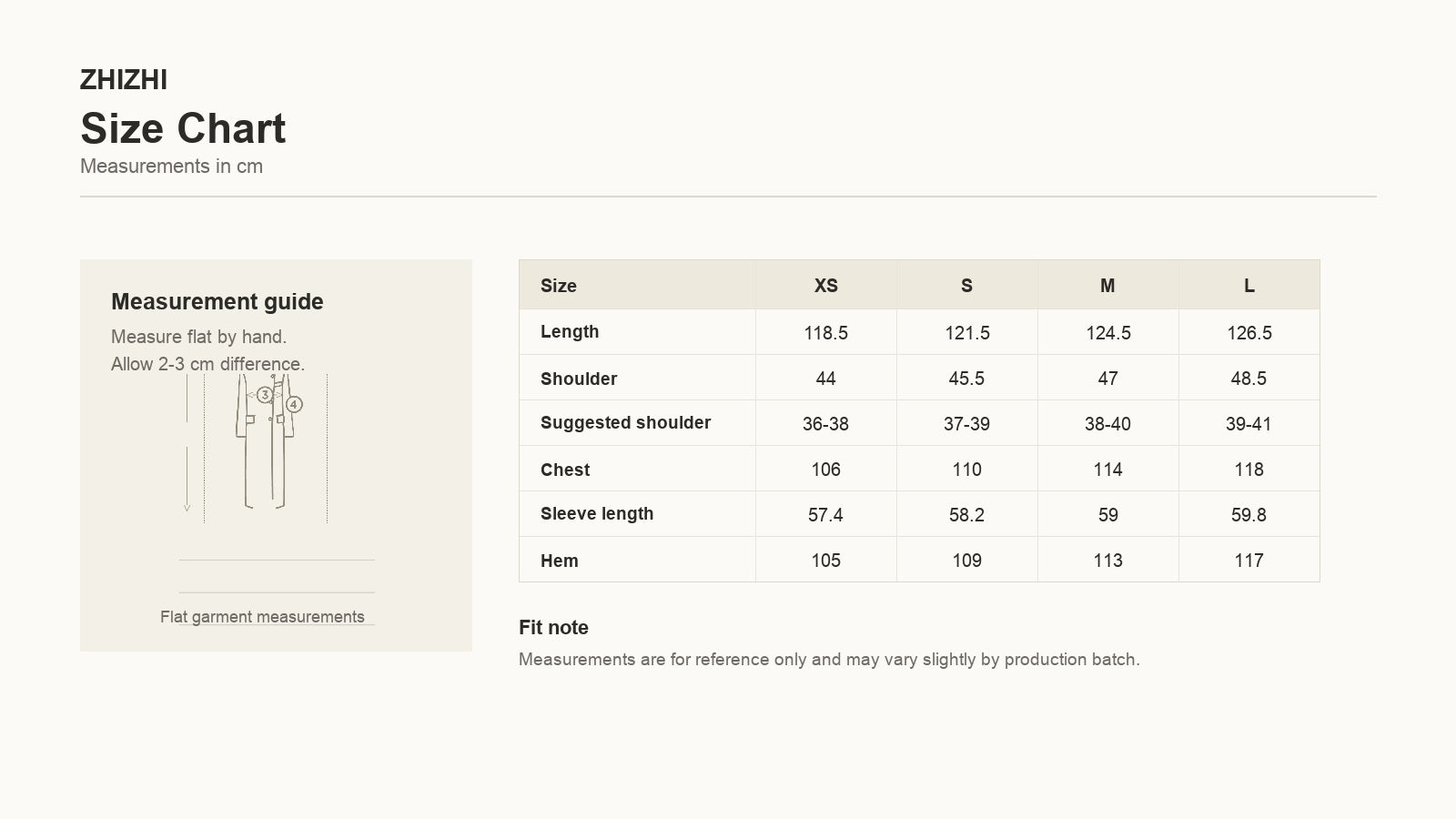 ZHIZHI
Size Chart
Measurements in cm

Measurement guide
Measure flat by hand.
Allow 2-3 cm difference.

3
4

Flat garment measurements

| Size | XS | S | M | L |
|---|---|---|---|---|
| Length | 118.5 | 121.5 | 124.5 | 126.5 |
| Shoulder | 44 | 45.5 | 47 | 48.5 |
| Suggested shoulder | 36-38 | 37-39 | 38-40 | 39-41 |
| Chest | 106 | 110 | 114 | 118 |
| Sleeve length | 57.4 | 58.2 | 59 | 59.8 |
| Hem | 105 | 109 | 113 | 117 |

Fit note
Measurements are for reference only and may vary slightly by production batch.